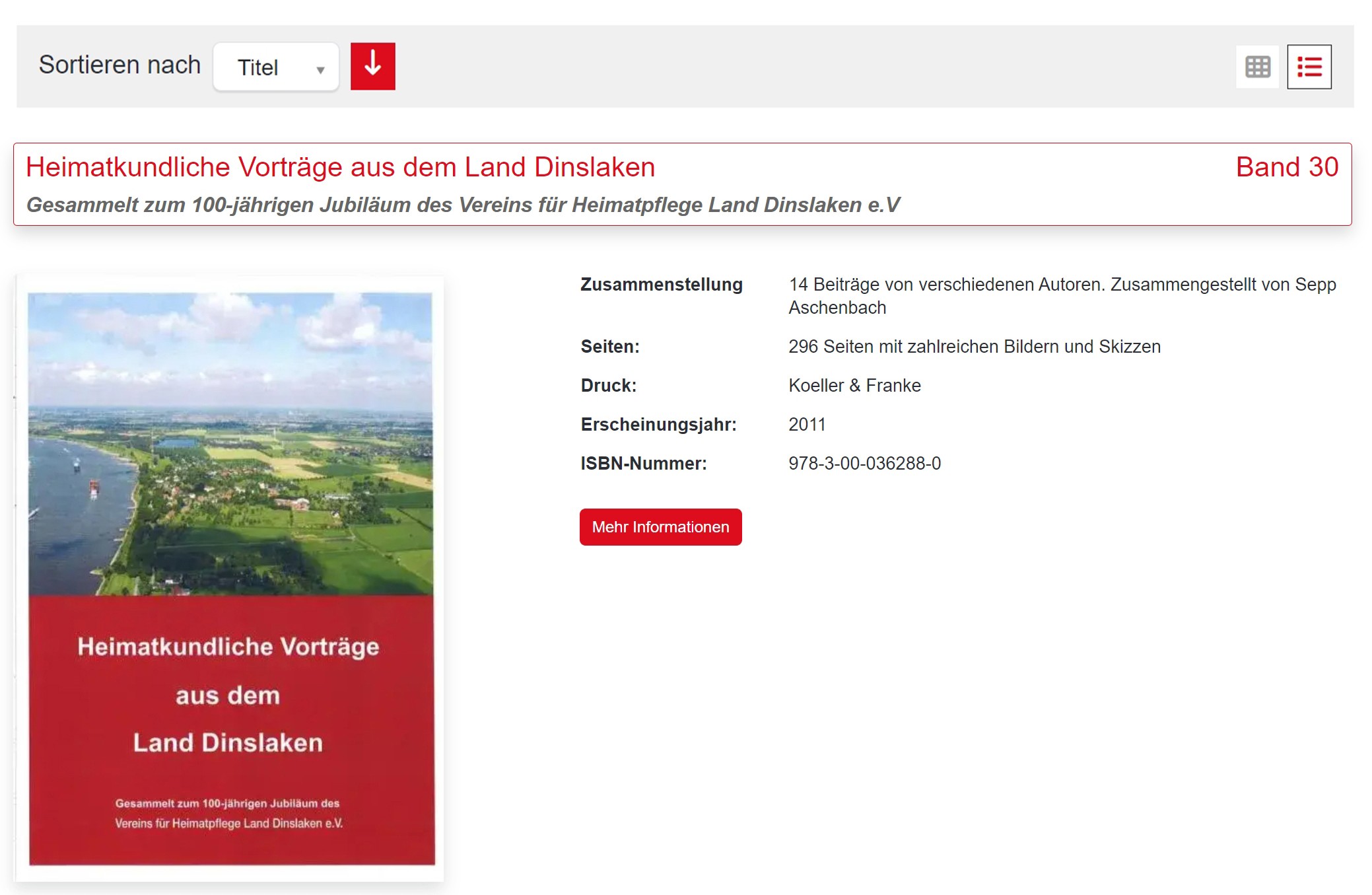 Sortieren nach Titel

Heimatkundliche Vorträge aus dem Land Dinslaken Band 30

Gesammelt zum 100-jährigen Jubiläum des Vereins für Heimatpflege Land Dinslaken e.V

Heimatkundliche Vorträge aus dem Land Dinslaken

Gesammelt zum 100-jährigen Jubiläum des Vereins für Heimatpflege Land Dinslaken e.V.

| Zusammenstellung | 14 Beiträge von verschiedenen Autoren. Zusammengestellt von Sepp Aschenbach |
|---|---|
| Seiten: | 296 Seiten mit zahlreichen Bildern und Skizzen |
| Druck: | Koeller & Franke |
| Erscheinungsjahr: | 2011 |
| ISBN-Nummer: | 978-3-00-036288-0 |

Mehr Informationen